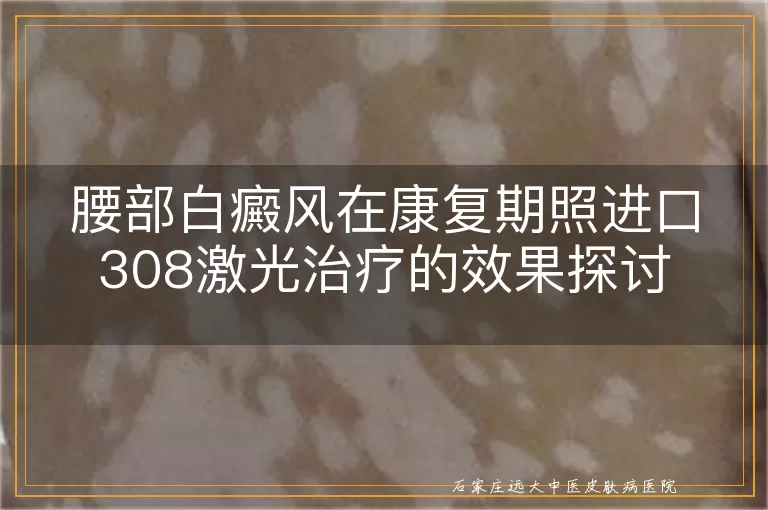 腰部白癜风在康复期照进口308激光治疗的效果探讨

石家庄远大中医皮肤病医院